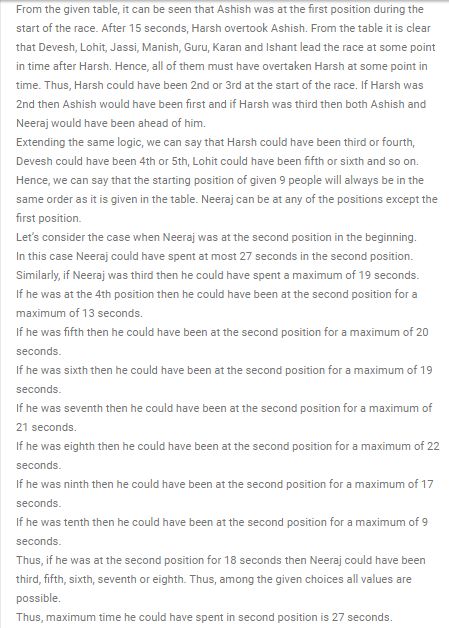 From the given table, it can be seen that Ashish was at the first position during the start of the race. After 15 seconds, Harsh overtook Ashish. From the table it is clear that Devesh, Lohit, Jassi, Manish, Guru, Karan and Ishant lead the race at some point in time after Harsh. Hence, all of them must have overtaken Harsh at some point in time. Thus, Harsh could have been 2nd or 3rd at the start of the race. If Harsh was 2nd then Ashish would have been first and if Harsh was third then both Ashish and Neeraj would have been ahead of him.
Extending the same logic, we can say that Harsh could have been third or fourth, Devesh could have been 4th or 5th, Lohit could have been fifth or sixth and so on. Hence, we can say that the starting position of given 9 people will always be in the same order as it is given in the table. Neeraj can be at any of the positions except the first position.
Let's consider the case when Neeraj was at the second position in the beginning.
In this case Neeraj could have spent at most 27 seconds in the second position.
Similarly, if Neeraj was third then he could have spent a maximum of 19 seconds.
If he was at the 4th position then he could have been at the second position for a maximum of 13 seconds.
If he was fifth then he could have been at the second position for a maximum of 20 seconds.
If he was sixth then he could have been at the second position for a maximum of 19 seconds.
If he was seventh then he could have been at the second position for a maximum of 21 seconds.
If he was eighth then he could have been at the second position for a maximum of 22 seconds.
If he was ninth then he could have been at the second position for a maximum of 17 seconds.
If he was tenth then he could have been at the second position for a maximum of 9 seconds.
Thus, if he was at the second position for 18 seconds then Neeraj could have been third, fifth, sixth, seventh or eighth. Thus, among the given choices all values are possible.
Thus, maximum time he could have spent in second position is 27 seconds.